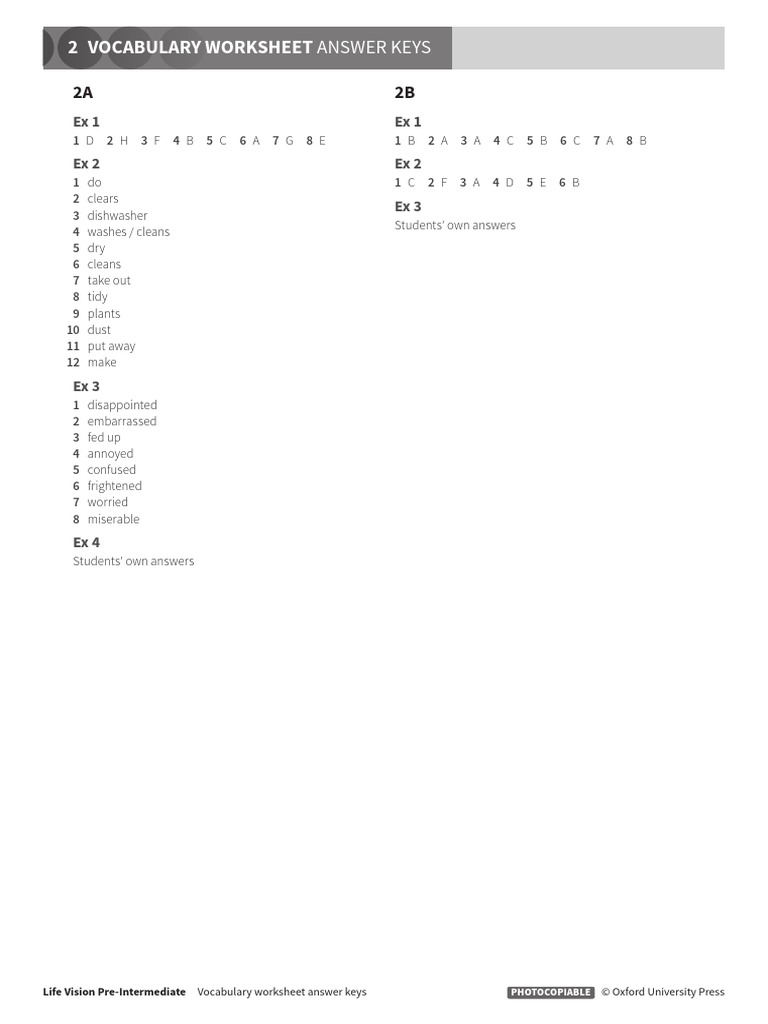 2 VOCABULARY WORKSHEET ANSWER KEYS

2A

Ex 1
1 D 2 H 3 F 4 B 5 C 6 A 7 G 8 E

Ex 2
1 do
2 clears
3 dishwasher
4 washes / cleans
5 dry
6 cleans
7 take out
8 tidy
9 plants
10 dust
11 put away
12 make

Ex 3
1 disappointed
2 embarrassed
3 fed up
4 annoyed
5 confused
6 frightened
7 worried
8 miserable

Ex 4
Students' own answers

2B

Ex 1
1 B 2 A 3 A 4 C 5 B 6 C 7 A 8 B

Ex 2
1 C 2 F 3 A 4 D 5 E 6 B

Ex 3
Students' own answers

Life Vision Pre-Intermediate Vocabulary worksheet answer keys PHOTOCOPIABLE © Oxford University Press